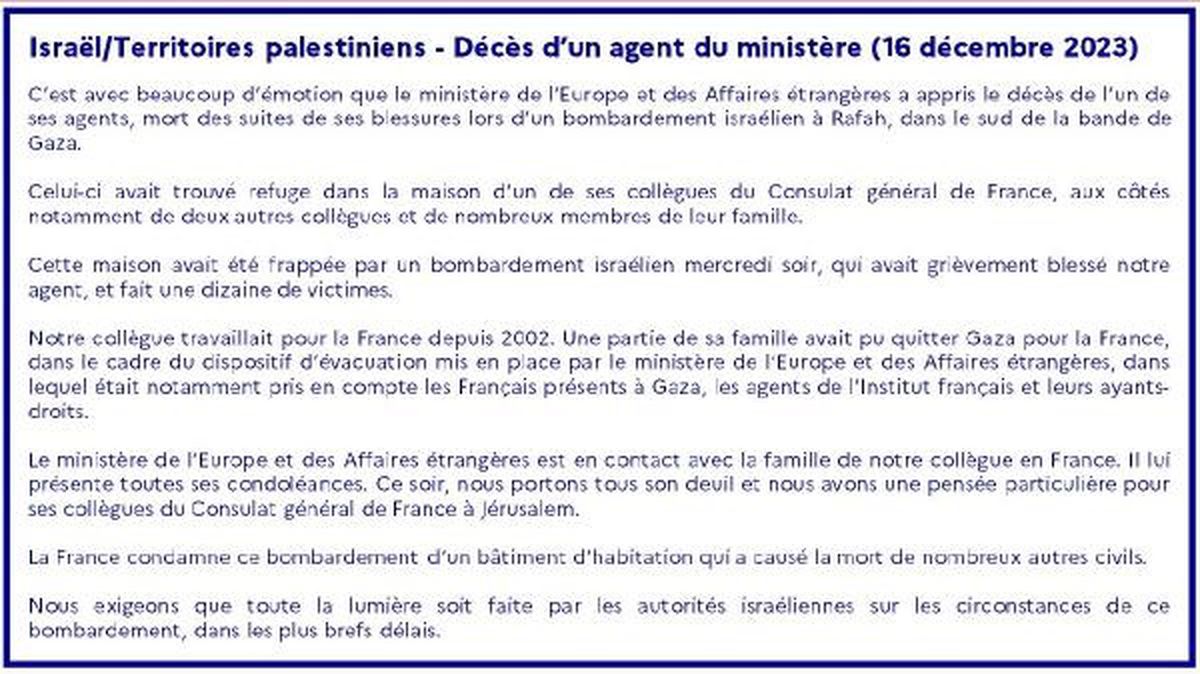 Israël/Territoires palestiniens - Décès d'un agent du ministère (16 décembre 2023)

C'est avec beaucoup d'émotion que le ministère de l'Europe et des Affaires étrangères a appris le décès de l'un de ses agents, mort des suites de ses blessures lors d'un bombardement israélien à Rafah, dans le sud de la bande de Gaza.

Celui-ci avait trouvé refuge dans la maison d'un de ses collègues du Consulat général de France, aux côtés notamment de deux autres collègues et de nombreux membres de leur famille.

Cette maison avait été frappée par un bombardement israélien mercredi soir, qui avait grièvement blessé notre agent, et fait une dizaine de victimes.

Notre collègue travaillait pour la France depuis 2002. Une partie de sa famille avait pu quitter Gaza pour la France, dans le cadre du dispositif d'évacuation mis en place par le ministère de l'Europe et des Affaires étrangères, dans lequel était notamment pris en compte les Français présents à Gaza, les agents de l'Institut français et leurs ayants-droits.

Le ministère de l'Europe et des Affaires étrangères est en contact avec la famille de notre collègue en France. Il lui présente toutes ses condoléances. Ce soir, nous portons tous son deuil et nous avons une pensée particulière pour ses collègues du Consulat général de France à Jérusalem.

La France condamne ce bombardement d'un bâtiment d'habitation qui a causé la mort de nombreux autres civils.

Nous exigeons que toute la lumière soit faite par les autorités israéliennes sur les circonstances de ce bombardement, dans les plus brefs délais.